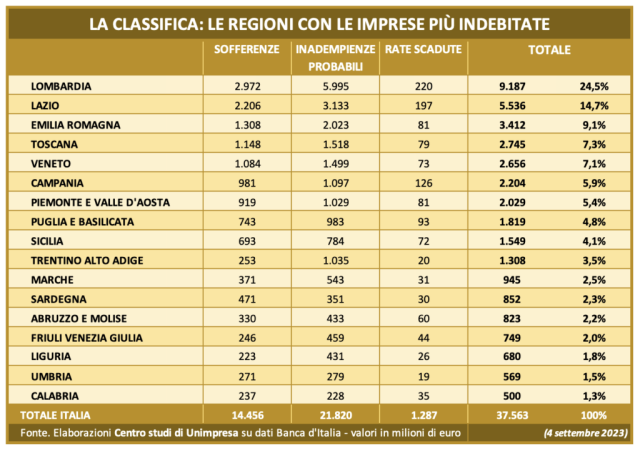 LA CLASSIFICA: LE REGIONI CON LE IMPRESE PIÙ INDEBITATE

| | SOFFERENZE | INADEMPIENZE PROBABILI | RATE SCADUTE | TOTALE | |
|---|---|---|---|---|---|
| LOMBARDIA | 2.972 | 5.995 | 220 | 9.187 | 24,5% |
| LAZIO | 2.206 | 3.133 | 197 | 5.536 | 14,7% |
| EMILIA ROMAGNA | 1.308 | 2.023 | 81 | 3.412 | 9,1% |
| TOSCANA | 1.148 | 1.518 | 79 | 2.745 | 7,3% |
| VENETO | 1.084 | 1.499 | 73 | 2.656 | 7,1% |
| CAMPANIA | 981 | 1.097 | 126 | 2.204 | 5,9% |
| PIEMONTE E VALLE D'AOSTA | 919 | 1.029 | 81 | 2.029 | 5,4% |
| PUGLIA E BASILICATA | 743 | 983 | 93 | 1.819 | 4,8% |
| SICILIA | 693 | 784 | 72 | 1.549 | 4,1% |
| TRENTINO ALTO ADIGE | 253 | 1.035 | 20 | 1.308 | 3,5% |
| MARCHE | 371 | 543 | 31 | 945 | 2,5% |
| SARDEGNA | 471 | 351 | 30 | 852 | 2,3% |
| ABRUZZO E MOLISE | 330 | 433 | 60 | 823 | 2,2% |
| FRIULI VENEZIA GIULIA | 246 | 459 | 44 | 749 | 2,0% |
| LIGURIA | 223 | 431 | 26 | 680 | 1,8% |
| UMBRIA | 271 | 279 | 19 | 569 | 1,5% |
| CALABRIA | 237 | 228 | 35 | 500 | 1,3% |
| TOTALE ITALIA | 14.456 | 21.820 | 1.287 | 37.563 | 100% |

Fonte. Elaborazioni Centro studi di Unimpresa su dati Banca d'Italia - valori in milioni di euro (4 settembre 2023)